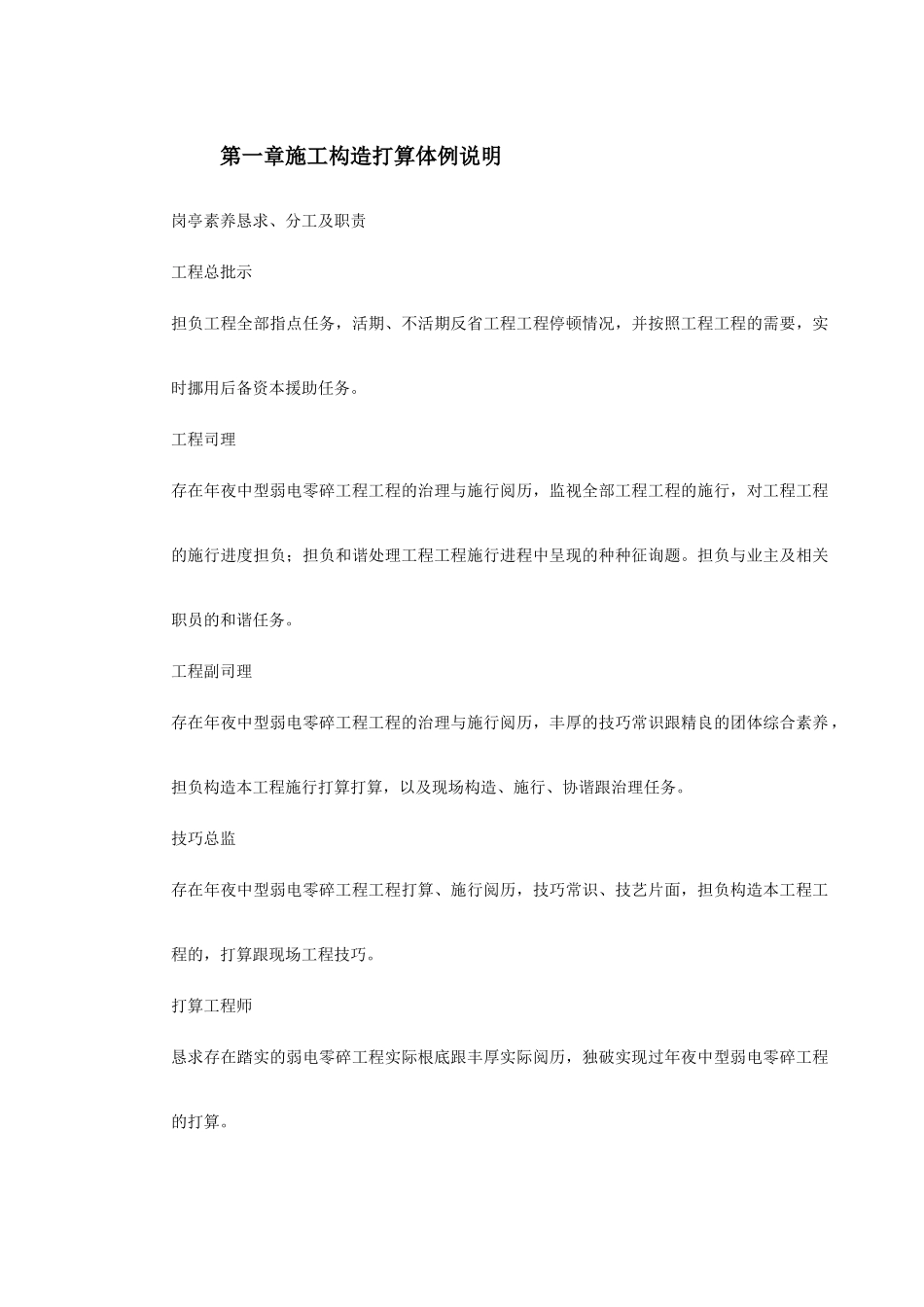 第一章施工构造打算体例说明

岗亭素养恳求、分工及职责

工程总批示

担负工程全部指点任务，活期、不活期反省工程工程停顿情况，并按照工程工程的需要，实时挪用后备资本援助任务。

工程司理

存在年夜中型弱电零碎工程工程的治理与施行阅历，监视全部工程工程的施行，对工程工程的施行进度担负；担负和谐处理工程工程施行进程中呈现的种种征询题。担负与业主及相关职员的和谐任务。

工程副司理

存在年夜中型弱电零碎工程工程的治理与施行阅历，丰厚的技巧常识跟精良的团体综合素养，担负构造本工程施行打算打算，以及现场构造、施行、协谐跟治理任务。

技巧总监

存在年夜中型弱电零碎工程工程打算、施行阅历，技巧常识、技艺片面，担负构造本工程工程的，打算跟现场工程技巧。

打算工程师

恳求存在踏实的弱电零碎工程实际根底跟丰厚实际阅历，独破实现过年夜中型弱电零碎工程的打算。